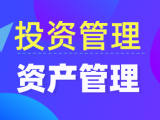 投资管理

资产管理